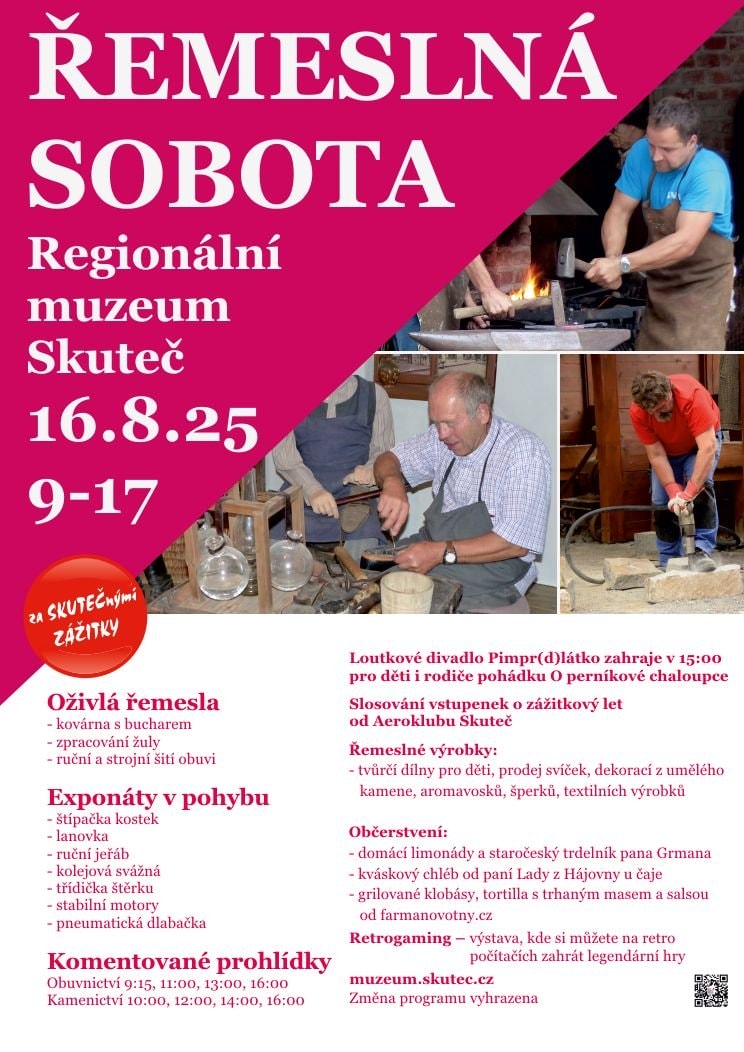 ŘEMESLNÁ SOBOTA

Regionální muzeum Skuteč

16.8.25

9-17

za SKUTEČnými ZÁŽITKY

Oživlá řemesla
- kovárna s bucharem
- zpracování žuly
- ruční a strojní šití obuvi

Exponáty v pohybu
- štípačka kostek
- lanovka
- ruční jeřáb
- kolejová svážná
- třídička štěrku
- stabilní motory
- pneumatická dlabačka

Komentované prohlídky
Obuvnictví 9:15, 11:00, 13:00, 16:00
Kamenictví 10:00, 12:00, 14:00, 16:00

Loutkové divadlo Pimpr(d)látko zahraje v 15:00 pro děti i rodiče pohádku O perníkové chaloupce

Slosování vstupenek o zážitkový let od Aeroklubu Skuteč

Řemeslné výrobky:
- tvůrčí dílny pro děti, prodej svíček, dekorací z umělého kamene, aromavosků, šperků, textilních výrobků

Občerstvení:
- domácí limonády a staročeský trdelník pana Grmana
- kváskový chléb od paní Lady z Hájovny u čaje
- grilované klobásy, tortilla s trhaným masem a salsou od farmanovotny.cz

Retrogaming – výstava, kde si můžete na retro počítačích zahrát legendární hry

muzeum.skutec.cz
Změna programu vyhrazena